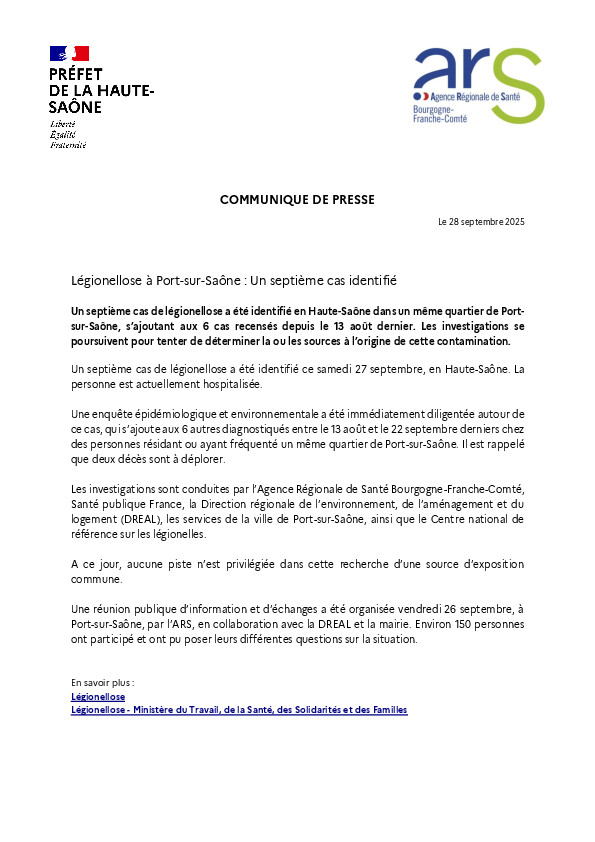 PRÉFET DE LA HAUTE-SAÔNE
Liberté
Égalité
Fraternité

ars
Agence Régionale de Santé
Bourgogne-Franche-Comté

COMMUNIQUE DE PRESSE

Le 28 septembre 2025

Légionellose à Port-sur-Saône : Un septième cas identifié

Un septième cas de légionellose a été identifié en Haute-Saône dans un même quartier de Port-sur-Saône, s'ajoutant aux 6 cas recensés depuis le 13 août dernier. Les investigations se poursuivent pour tenter de déterminer la ou les sources à l'origine de cette contamination.

Un septième cas de légionellose a été identifié ce samedi 27 septembre, en Haute-Saône. La personne est actuellement hospitalisée.

Une enquête épidémiologique et environnementale a été immédiatement diligentée autour de ce cas, qui s'ajoute aux 6 autres diagnostiqués entre le 13 août et le 22 septembre derniers chez des personnes résidant ou ayant fréquenté un même quartier de Port-sur-Saône. Il est rappelé que deux décès sont à déplorer.

Les investigations sont conduites par l'Agence Régionale de Santé Bourgogne-Franche-Comté, Santé publique France, la Direction régionale de l'environnement, de l'aménagement et du logement (DREAL), les services de la ville de Port-sur-Saône, ainsi que le Centre national de référence sur les légionelles.

A ce jour, aucune piste n'est privilégiée dans cette recherche d'une source d'exposition commune.

Une réunion publique d'information et d'échanges a été organisée vendredi 26 septembre, à Port-sur-Saône, par l'ARS, en collaboration avec la DREAL et la mairie. Environ 150 personnes ont participé et ont pu poser leurs différentes questions sur la situation.

En savoir plus :
Légionellose
Légionellose - Ministère du Travail, de la Santé, des Solidarités et des Familles